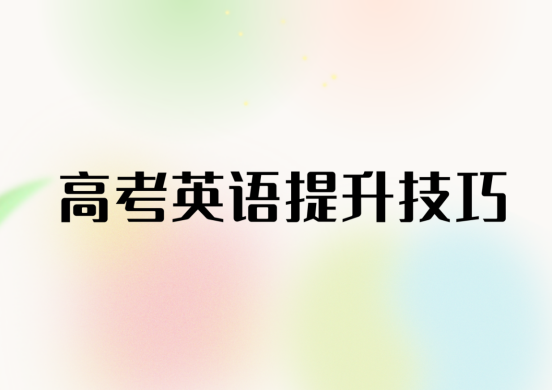 高考英语提升技巧